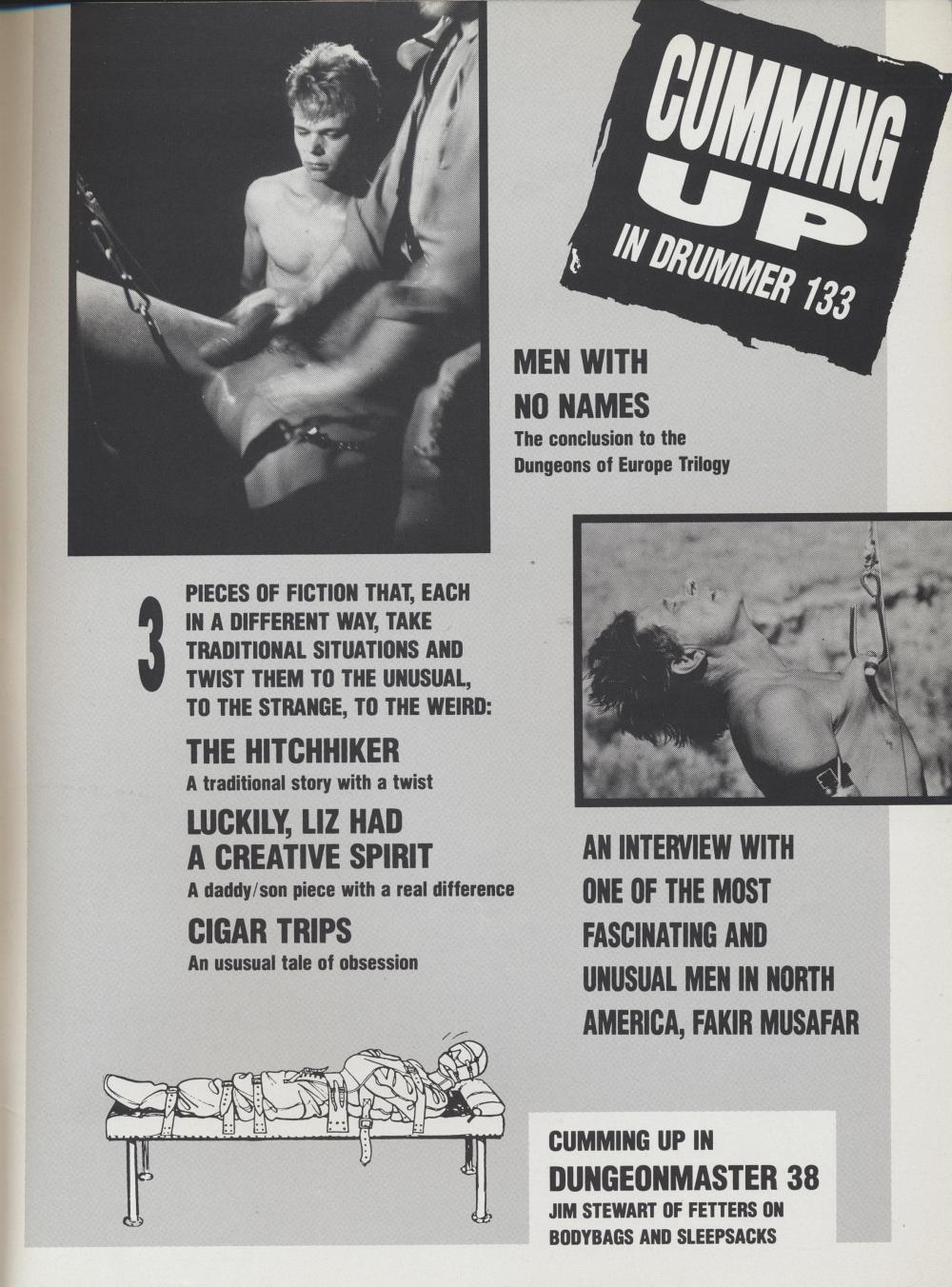 CUMMING UP IN DRUMMER 133

MEN WITH NO NAMES

The conclusion to the Dungeons of Europe Trilogy

3 PIECES OF FICTION THAT, EACH IN A DIFFERENT WAY, TAKE TRADITIONAL SITUATIONS AND TWIST THEM TO THE UNUSUAL, TO THE STRANGE, TO THE WEIRD:

THE HITCHHIKER

A traditional story with a twist

LUCKILY, LIZ HAD A CREATIVE SPIRIT

A daddy/son piece with a real difference

CIGAR TRIPS

An ususual tale of obsession

AN INTERVIEW WITH ONE OF THE MOST FASCINATING AND UNUSUAL MEN IN NORTH AMERICA, FAKIR MUSAFAR

CUMMING UP IN

DUNGEONMASTER 38

JIM STEWART OF FETTERS ON BODYBAGS AND SLEEPSACKS